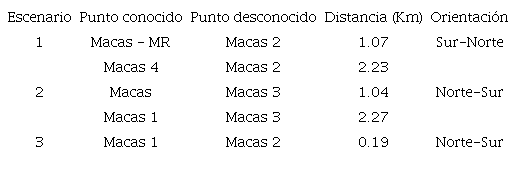 | Escenario | Punto conocido | Punto desconocido | Distancia (Km) | Orientación |
|---|---|---|---|---|
| 1 | Macas - MR | Macas 2 | 1.07 | Sur-Norte |
| | Macas 4 | Macas 2 | 2.23 | |
| 2 | Macas | Macas 3 | 1.04 | Norte-Sur |
| | Macas 1 | Macas 3 | 2.27 | |
| 3 | Macas 1 | Macas 2 | 0.19 | Norte-Sur |